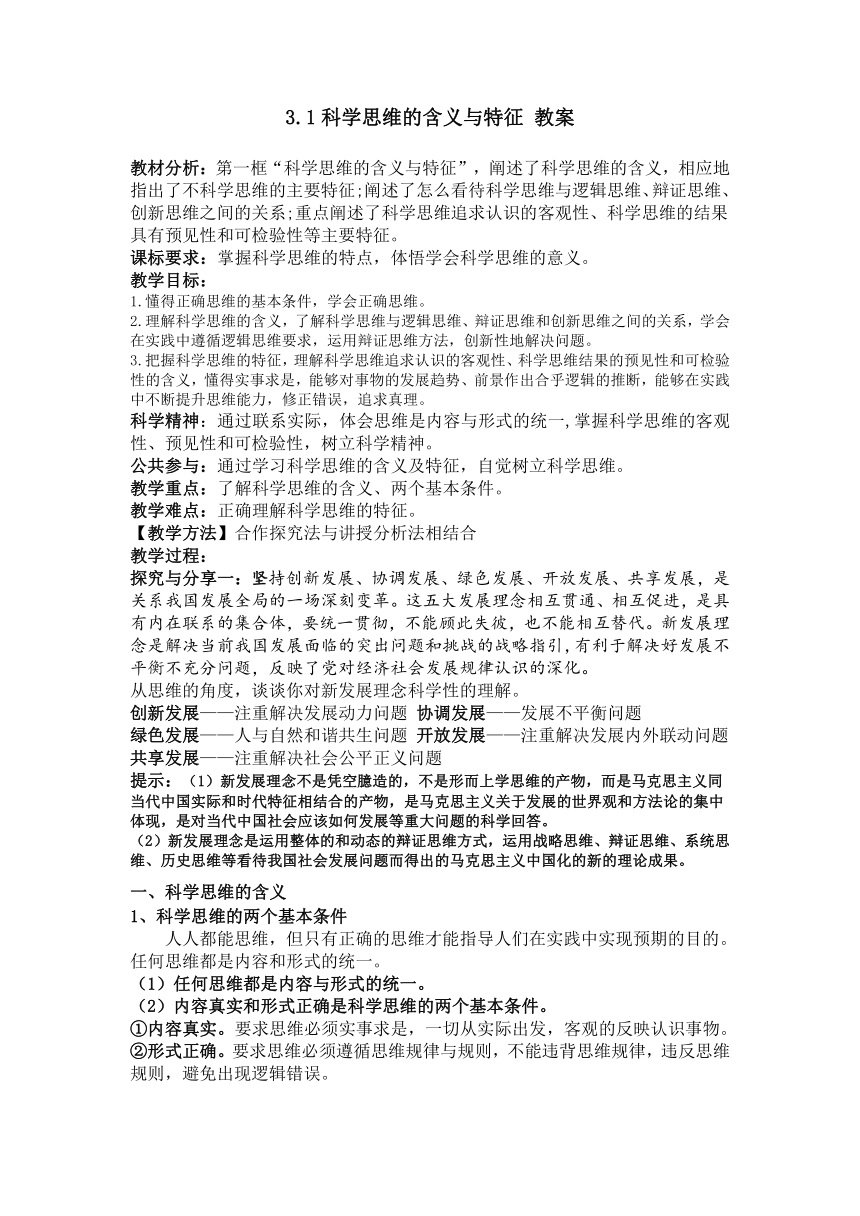 3.1科学思维的含义与特征 教案

教材分析：第一框“科学思维的含义与特征”，阐述了科学思维的含义，相应地指出了不科学思维的主要特征;阐述了怎么看待科学思维与逻辑思维、辩证思维、创新思维之间的关系;重点阐述了科学思维追求认识的客观性、科学思维的结果具有预见性和可检验性等主要特征。
课标要求：掌握科学思维的特点，体悟学会科学思维的意义。
教学目标：
1.懂得正确思维的基本条件，学会正确思维。
2.理解科学思维的含义，了解科学思维与逻辑思维、辩证思维和创新思维之间的关系，学会在实践中遵循逻辑思维要求，运用辩证思维方法，创新性地解决问题。
3.把握科学思维的特征，理解科学思维追求认识的客观性、科学思维结果的预见性和可检验性的含义，懂得实事求是，能够对事物的发展趋势、前景作出合乎逻辑的推断，能够在实践中不断提升思维能力，修正错误，追求真理。
科学精神：通过联系实际，体会思维是内容与形式的统一,掌握科学思维的客观性、预见性和可检验性，树立科学精神。
公共参与：通过学习科学思维的含义及特征，自觉树立科学思维。
教学重点：了解科学思维的含义、两个基本条件。
教学难点：正确理解科学思维的特征。
【教学方法】合作探究法与讲授分析法相结合
教学过程：
探究与分享一：坚持创新发展、协调发展、绿色发展、开放发展、共享发展，是关系我国发展全局的一场深刻变革。这五大发展理念相互贯通、相互促进，是具有内在联系的集合体，要统一贯彻，不能顾此失彼，也不能相互替代。新发展理念是解决当前我国发展面临的突出问题和挑战的战略指引，有利于解决好发展不平衡不充分问题，反映了党对经济社会发展规律认识的深化。
从思维的角度，谈谈你对新发展理念科学性的理解。
创新发展——注重解决发展动力问题 协调发展——发展不平衡问题
绿色发展——人与自然和谐共生问题 开放发展——注重解决发展内外联动问题
共享发展——注重解决社会公平正义问题
提示：（1）新发展理念不是凭空臆造的，不是形而上学思维的产物，而是马克思主义同当代中国实际和时代特征相结合的产物，是马克思主义关于发展的世界观和方法论的集中体现，是对当代中国社会应该如何发展等重大问题的科学回答。
（2）新发展理念是运用整体的和动态的辩证思维方式，运用战略思维、辩证思维、系统思维、历史思维等看待我国社会发展问题而得出的马克思主义中国化的新的理论成果。

一、科学思维的含义
1、科学思维的两个基本条件
人人都能思维，但只有正确的思维才能指导人们在实践中实现预期的目的。任何思维都是内容和形式的统一。
（1）任何思维都是内容与形式的统一。
（2）内容真实和形式正确是科学思维的两个基本条件。
①内容真实。要求思维必须实事求是，一切从实际出发，客观的反映认识事物。
②形式正确。要求思维必须遵循思维规律与规则，不能违背思维规律，违反思维规则，避免出现逻辑错误。